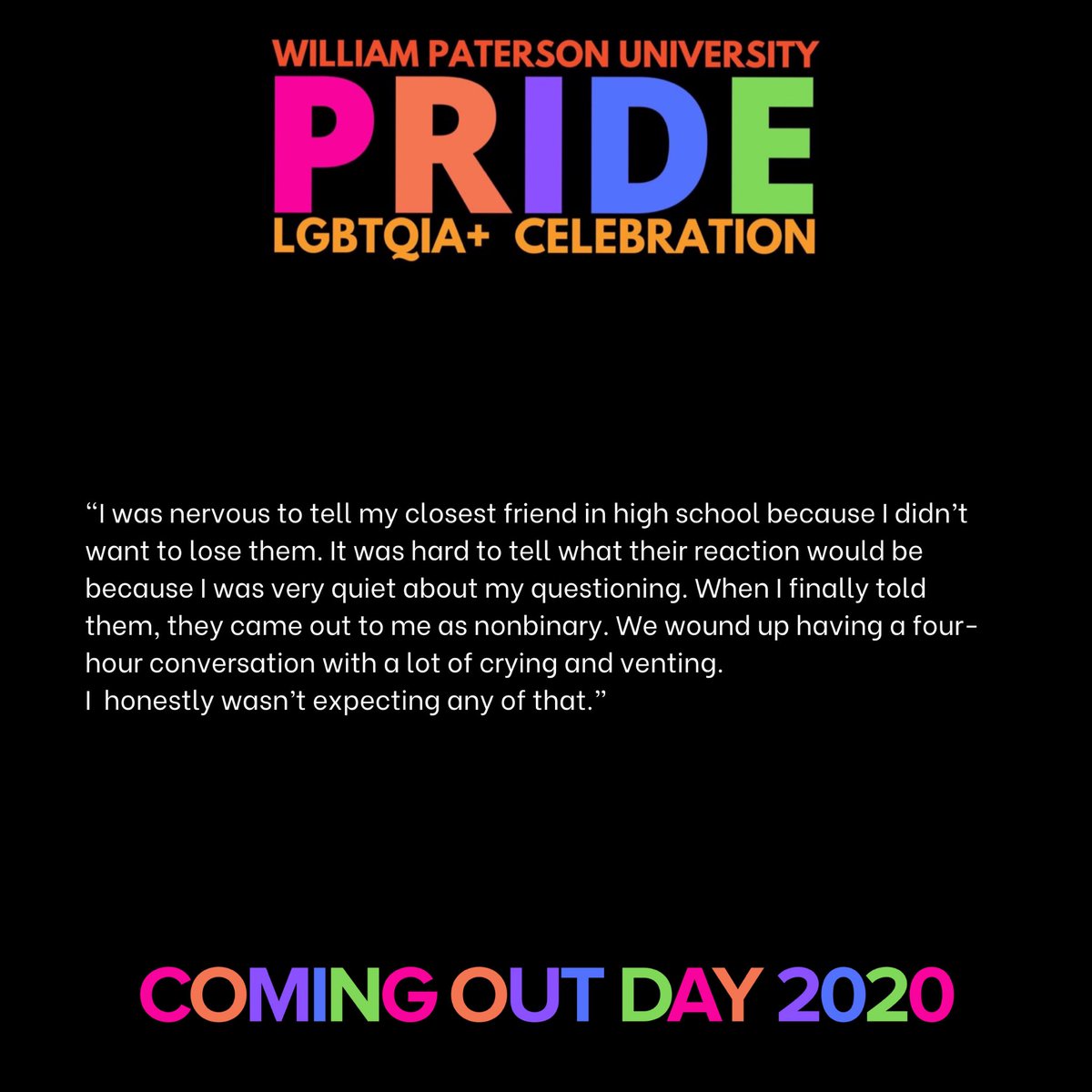 WILLIAM PATERSON UNIVERSITY
PRIDE
LGBTQIA+ CELEBRATION

"I was nervous to tell my closest friend in high school because I didn't want to lose them. It was hard to tell what their reaction would be because I was very quiet about my questioning. When I finally told them, they came out to me as nonbinary. We wound up having a four-hour conversation with a lot of crying and venting.
I honestly wasn't expecting any of that."

COMING OUT DAY 2020